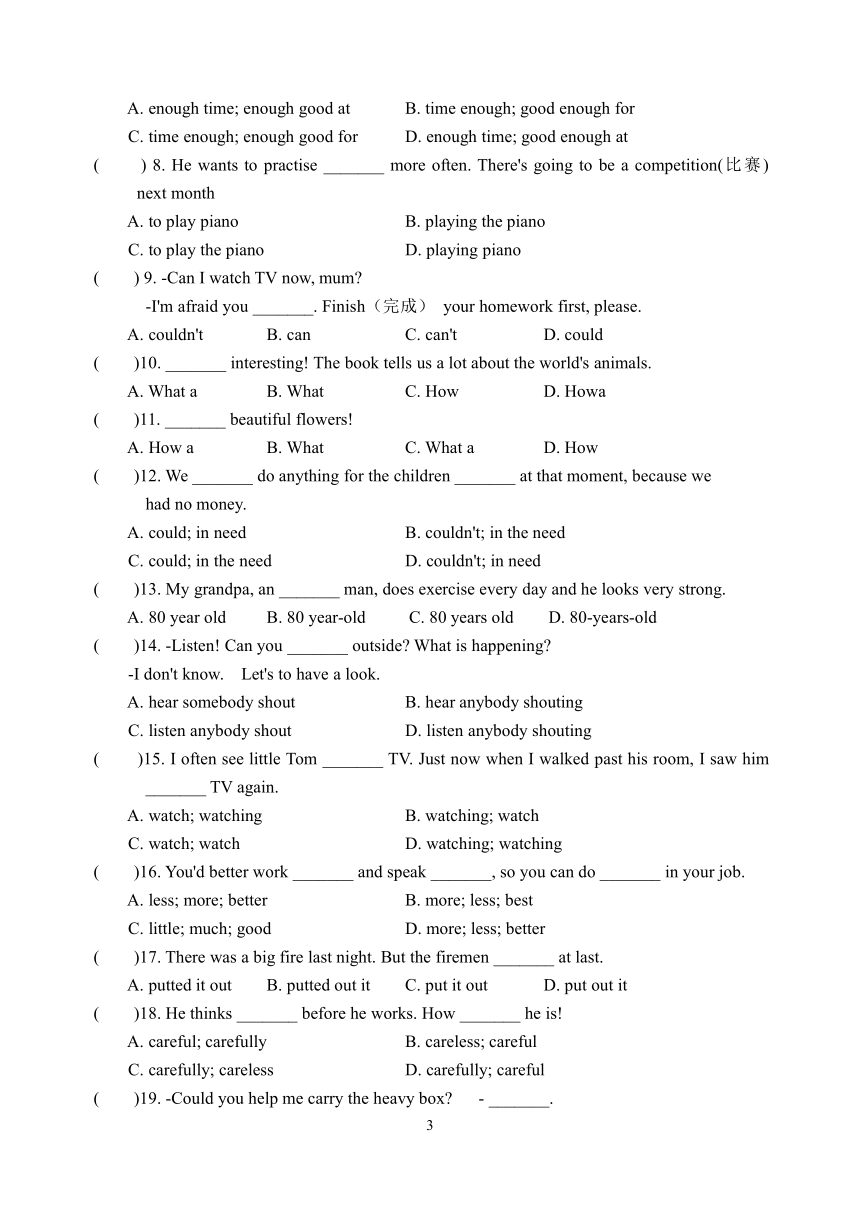 A. enough time; enough good at B. time enough; good enough for
C. time enough; enough good for D. enough time; good enough at
( ) 8. He wants to practise _______ more often. There's going to be a competition(比赛) next month
A. to play piano B. playing the piano
C. to play the piano D. playing piano
( ) 9. -Can I watch TV now, mum?
-I'm afraid you _______. Finish（完成） your homework first, please.
A. couldn't B. can C. can't D. could
( )10. _______ interesting! The book tells us a lot about the world's animals.
A. What a B. What C. How D. Howa
( )11. _______ beautiful flowers!
A. How a B. What C. What a D. How
( )12. We _______ do anything for the children _______ at that moment, because we had no money.
A. could; in need B. couldn't; in the need
C. could; in the need D. couldn't; in need
( )13. My grandpa, an _______ man, does exercise every day and he looks very strong.
A. 80 year old B. 80 year-old C. 80 years old D. 80-years-old
( )14. -Listen! Can you _______ outside? What is happening?
-I don't know. Let's to have a look.
A. hear somebody shout B. hear anybody shouting
C. listen anybody shout D. listen anybody shouting
( )15. I often see little Tom _______ TV. Just now when I walked past his room, I saw him _______ TV again.
A. watch; watching B. watching; watch
C. watch; watch D. watching; watching
( )16. You'd better work _______ and speak _______, so you can do _______ in your job.
A. less; more; better B. more; less; best
C. little; much; good D. more; less; better
( )17. There was a big fire last night. But the firemen _______ at last.
A. putted it out B. putted out it C. put it out D. put out it
( )18. He thinks _______ before he works. How _______ he is!
A. careful; carefully B. careless; careful
C. carefully; careless D. carefully; careful
( )19. -Could you help me carry the heavy box? - _______.
3